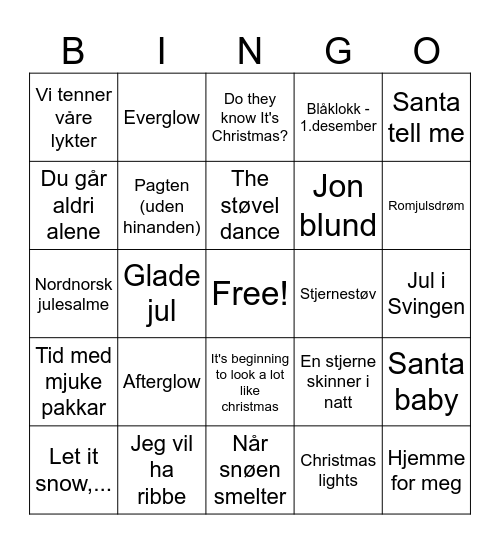 | B | I | N | G | O |
|---|---|---|---|---|
| Vi tenner våre lykter | Everglow | Do they know It's Christmas? | Blåklokk - 1.desember | Santa tell me |
| Du går aldri alene | Pagten (uden hinanden) | The støvel dance | Jon blund | Romjulsdrøm |
| Nordnorsk julesalme | Glade jul | Free! | Stjernestøv | Jul i Svingen |
| Tid med mjuke pakkar | Afterglow | It's beginning to look a lot like christmas | En stjerne skinner i natt | Santa baby |
| Let it snow,... | Jeg vil ha ribbe | Når snøen smelter | Christmas lights | Hjemme for meg |